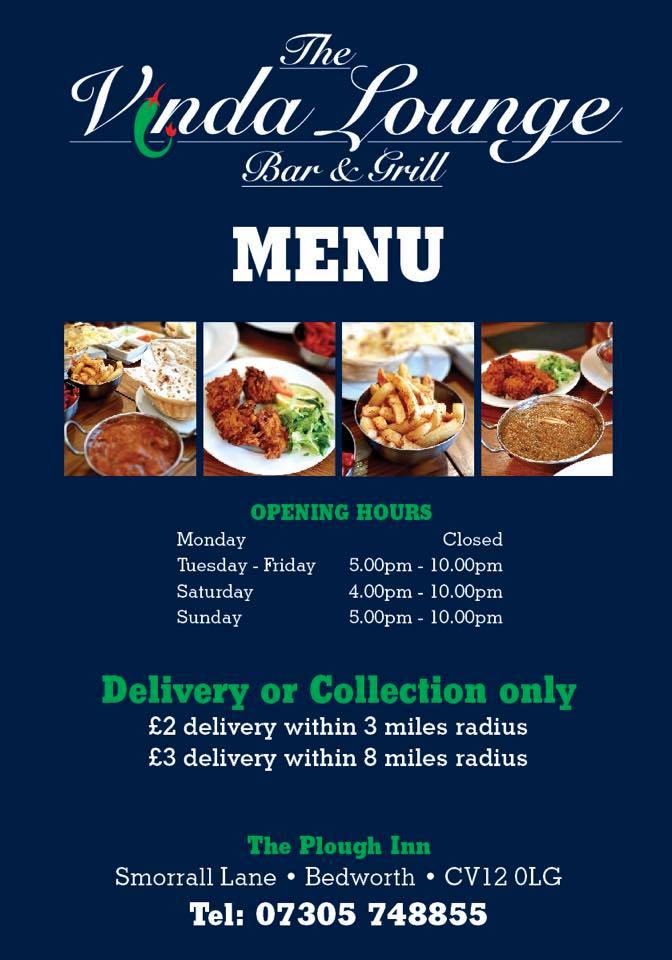 The
Vinda Lounge
Bar & Grill

MENU

OPENING HOURS
Monday Closed
Tuesday - Friday 5.00pm - 10.00pm
Saturday 4.00pm - 10.00pm
Sunday 5.00pm - 10.00pm

Delivery or Collection only
£2 delivery within 3 miles radius
£3 delivery within 8 miles radius

The Plough Inn
Smorrall Lane • Bedworth • CV12 0LG
Tel: 07305 748855